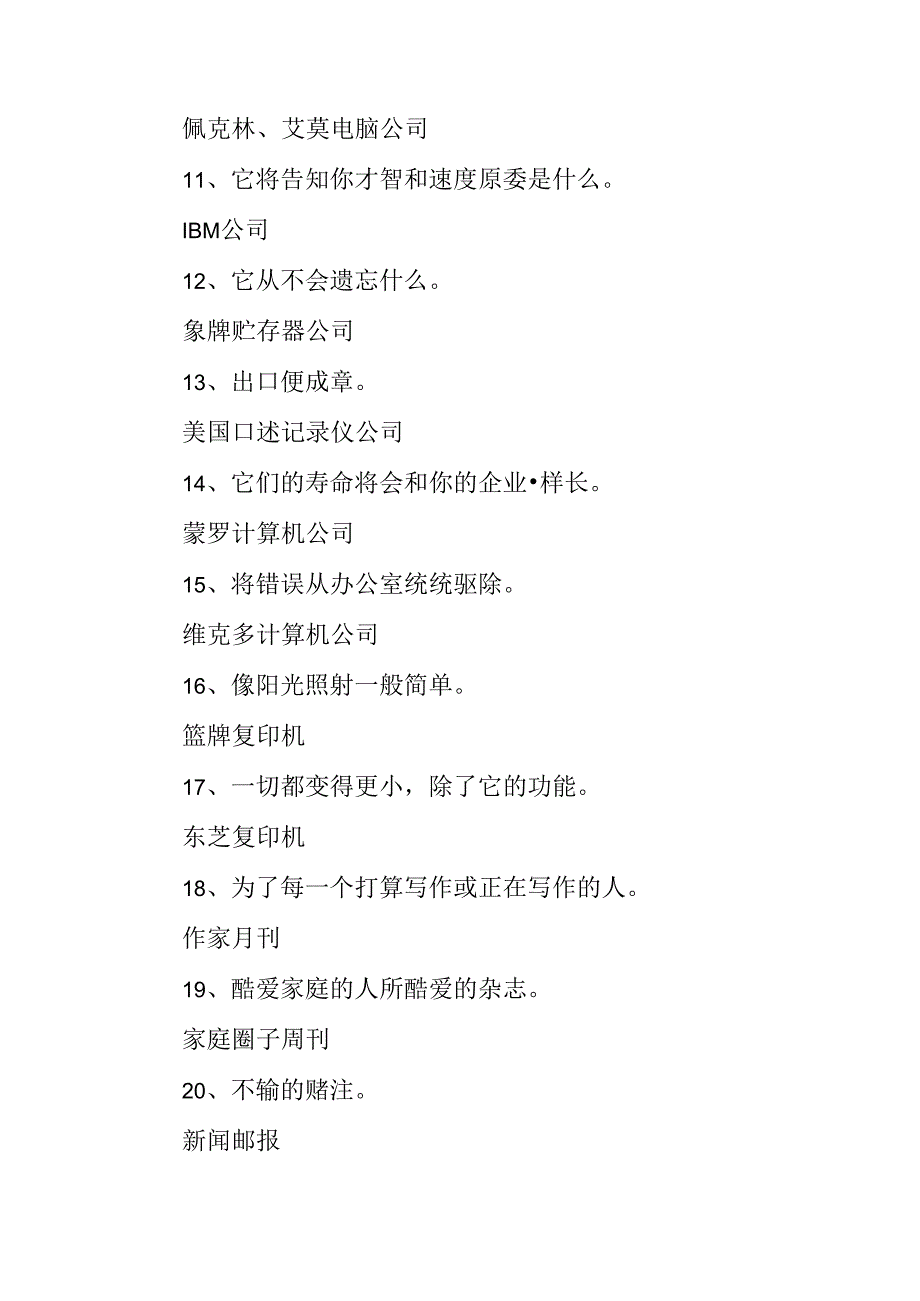 佩克林、艾莫电脑公司

11、它将告知你才智和速度原委是什么。

IBM公司

12、它从不会遗忘什么。

象牌贮存器公司

13、出口便成章。

美国口述记录仪公司

14、它们的寿命将会和你的企业•样长。

蒙罗计算机公司

15、将错误从办公室统统驱除。

维克多计算机公司

16、像阳光照射一般简单。

篮牌复印机

17、一切都变得更小，除了它的功能。

东芝复印机

18、为了每一个打算写作或正在写作的人。

作家月刊

19、酷爱家庭的人所酷爱的杂志。

家庭圈子周刊

20、不输的赌注。

新闻邮报